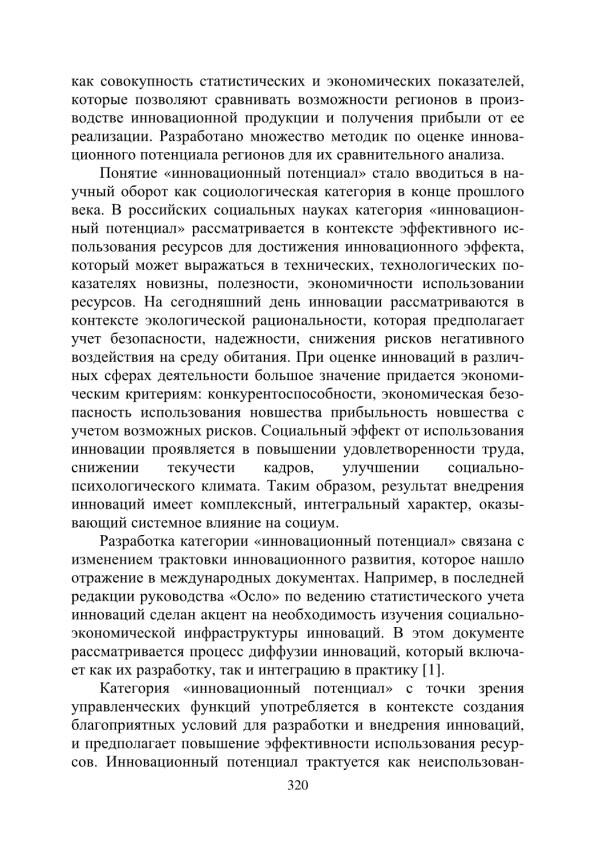 как совокупность статистических и экономических показателей, которые позволяют сравнивать возможности регионов в производстве инновационной продукции и получения прибыли от ее реализации. Разработано множество методик по оценке инновационного потенциала регионов для их сравнительного анализа.

Понятие «инновационный потенциал» стало вводиться в научный оборот как социологическая категория в конце прошлого века. В российских социальных науках категория «инновационный потенциал» рассматривается в контексте эффективного использования ресурсов для достижения инновационного эффекта, который может выражаться в технических, технологических показателях новизны, полезности, экономичности использовании ресурсов. На сегодняшний день инновации рассматриваются в контексте экологической рациональности, которая предполагает учет безопасности, надежности, снижения рисков негативного воздействия на среду обитания. При оценке инноваций в различных сферах деятельности большое значение придается экономическим критериям: конкурентоспособности, экономическая безопасность использования новшества прибыльность новшества с учетом возможных рисков. Социальный эффект от использования инновации проявляется в повышении удовлетворенности труда, снижении текучести кадров, улучшении социально-психологического климата. Таким образом, результат внедрения инноваций имеет комплексный, интегральный характер, оказывающий системное влияние на социум.

Разработка категории «инновационный потенциал» связана с изменением трактовки инновационного развития, которое нашло отражение в международных документах. Например, в последней редакции руководства «Осло» по ведению статистического учета инноваций сделан акцент на необходимость изучения социально-экономической инфраструктуры инноваций. В этом документе рассматривается процесс диффузии инноваций, который включает как их разработку, так и интеграцию в практику [1].

Категория «инновационный потенциал» с точки зрения управленческих функций употребляется в контексте создания благоприятных условий для разработки и внедрения инноваций, и предполагает повышение эффективности использования ресурсов. Инновационный потенциал трактуется как неиспользован-

320